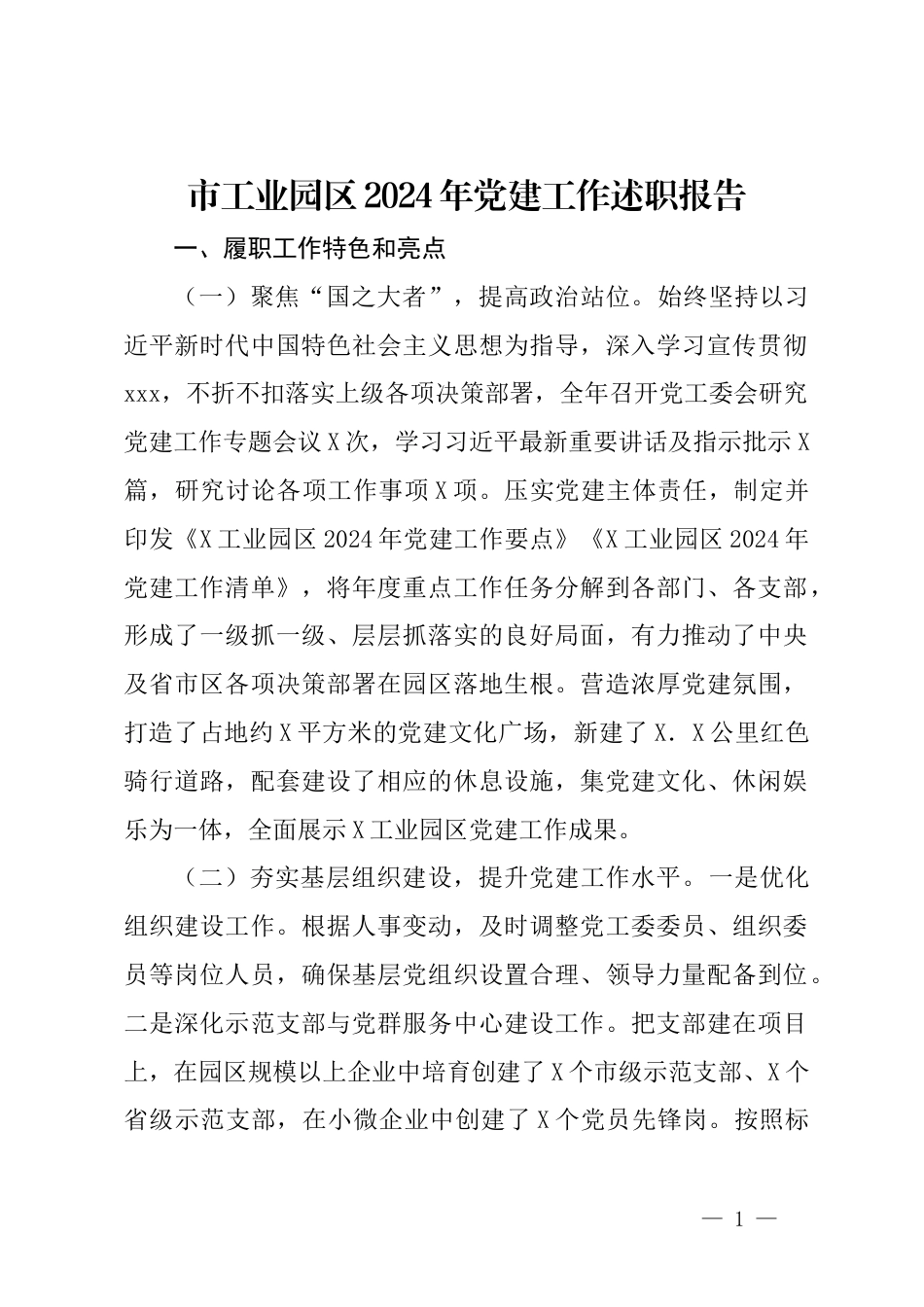 市工业园区2024年党建工作述职报告

一、履职工作特色和亮点

（一）聚焦“国之大者”，提高政治站位。始终坚持以习近平新时代中国特色社会主义思想为指导，深入学习宣传贯彻xxx，不折不扣落实上级各项决策部署，全年召开党工委会研究党建工作专题会议X次，学习习近平最新重要讲话及指示批示X篇，研究讨论各项工作事项X项。压实党建主体责任，制定并印发《X工业园区2024年党建工作要点》《X工业园区2024年党建工作清单》，将年度重点工作任务分解到各部门、各支部，形成了一级抓一级、层层抓落实的良好局面，有力推动了中央及省市区各项决策部署在园区落地生根。营造浓厚党建氛围，打造了占地约X平方米的党建文化广场，新建了X.X公里红色骑行道路，配套建设了相应的休息设施，集党建文化、休闲娱乐为一体，全面展示X工业园区党建工作成果。

（二）夯实基层组织建设，提升党建工作水平。一是优化组织建设工作。根据人事变动，及时调整党工委委员、组织委员等岗位人员，确保基层党组织设置合理、领导力量配备到位。二是深化示范支部与党群服务中心建设工作。把支部建在项目上，在园区规模以上企业中培育创建了X个市级示范支部、X个省级示范支部，在小微企业中创建了X个党员先锋岗。按照标

— 1 —